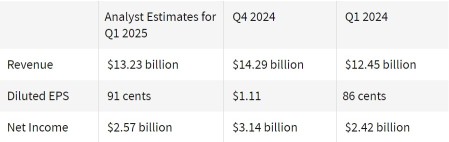 |  | Analyst Estimates for Q1 2025 | Q4 2024 | Q1 2024 |
|---|---|---|---|
| Revenue | \$13.23 billion | \$14.29 billion | \$12.45 billion |
| Diluted EPS | 91 cents | \$1.11 | 86 cents |
| Net Income | \$2.57 billion | \$3.14 billion | \$2.42 billion |